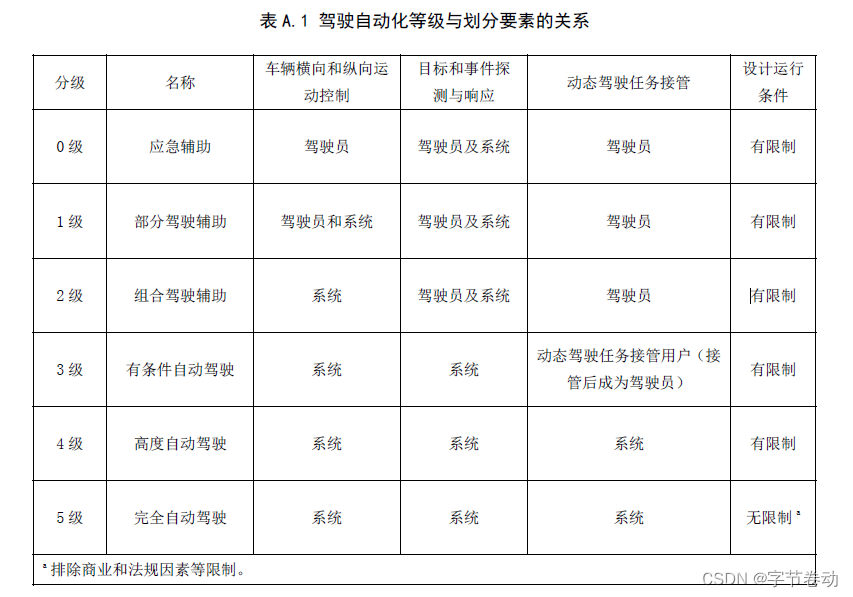 表 A.1 驾驶自动化等级与划分要素的关系

| 分级 | 名称 | 车辆横向和纵向运动控制 | 目标和事件探测与响应 | 动态驾驶任务接管 | 设计运行条件 |
|---|---|---|---|---|---|
| 0 级 | 应急辅助 | 驾驶员 | 驾驶员及系统 | 驾驶员 | 有限制 |
| 1 级 | 部分驾驶辅助 | 驾驶员和系统 | 驾驶员及系统 | 驾驶员 | 有限制 |
| 2 级 | 组合驾驶辅助 | 系统 | 驾驶员及系统 | 驾驶员 | 有限制 |
| 3 级 | 有条件自动驾驶 | 系统 | 系统 | 动态驾驶任务接管用户（接管后成为驾驶员） | 有限制 |
| 4 级 | 高度自动驾驶 | 系统 | 系统 | 系统 | 有限制 |
| 5 级 | 完全自动驾驶 | 系统 | 系统 | 系统 | 无限制 $^a$ |

$^a$ 排除商业和法规因素等限制。

CSDN @字节卷动